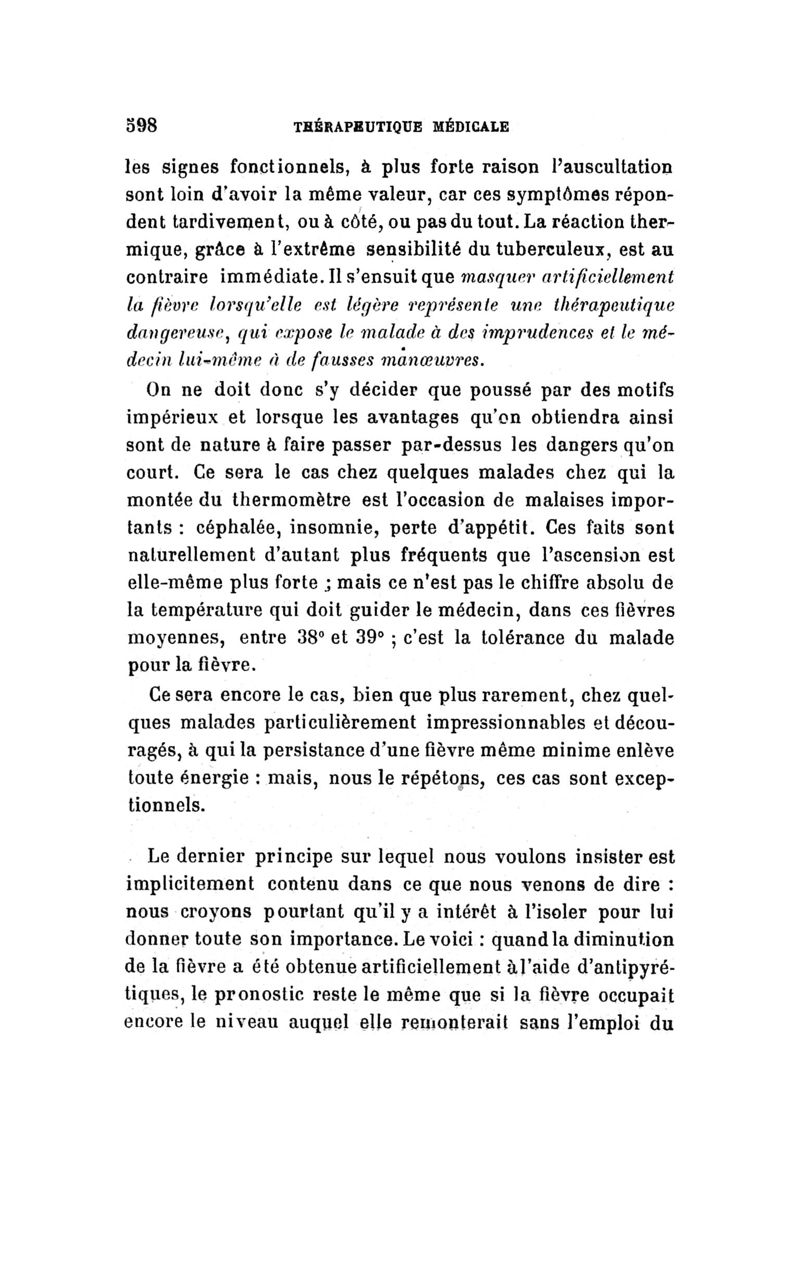 598 THÉRAPEUTIQUE MÉDICALE

les signes fonctionnels, à plus forte raison l'auscultation sont loin d'avoir la même valeur, car ces symptômes répondent tardivement, ou à côté, ou pas du tout. La réaction thermique, grâce à l'extrême sensibilité du tuberculeux, est au contraire immédiate. Il s'ensuit que masquer artificiellement la fièvre lorsqu'elle est légère représente une thérapeutique dangereuse, qui expose le malade à des imprudences et le médecin lui-même à de fausses manœuvres.

On ne doit donc s'y décider que poussé par des motifs impérieux et lorsque les avantages qu'on obtiendra ainsi sont de nature à faire passer par-dessus les dangers qu'on court. Ce sera le cas chez quelques malades chez qui la montée du thermomètre est l'occasion de malaises importants : céphalée, insomnie, perte d'appétit. Ces faits sont naturellement d'autant plus fréquents que l'ascension est elle-même plus forte ; mais ce n'est pas le chiffre absolu de la température qui doit guider le médecin, dans ces fièvres moyennes, entre 38° et 39° ; c'est la tolérance du malade pour la fièvre.

Ce sera encore le cas, bien que plus rarement, chez quelques malades particulièrement impressionnables et découragés, à qui la persistance d'une fièvre même minime enlève toute énergie : mais, nous le répétons, ces cas sont exceptionnels.

Le dernier principe sur lequel nous voulons insister est implicitement contenu dans ce que nous venons de dire : nous croyons pourtant qu'il y a intérêt à l'isoler pour lui donner toute son importance. Le voici : quand la diminution de la fièvre a été obtenue artificiellement à l'aide d'antipyrétiques, le pronostic reste le même que si la fièvre occupait encore le niveau auquel elle remonterait sans l'emploi du